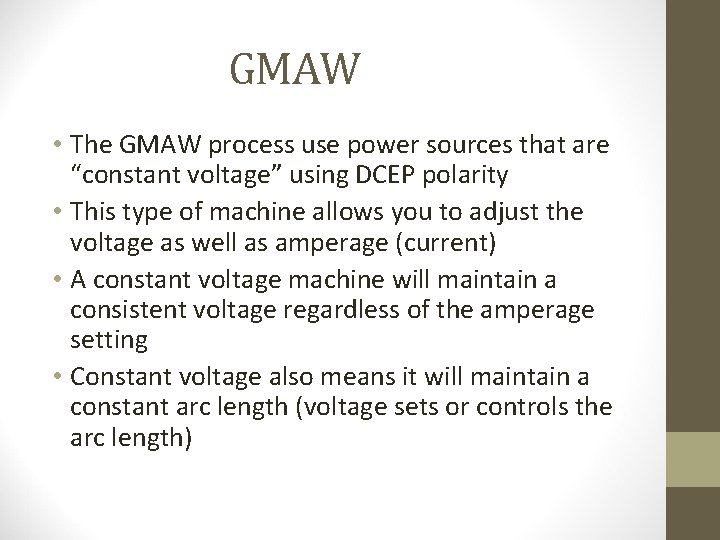 GMAW

• The GMAW process use power sources that are “constant voltage” using DCEP polarity
• This type of machine allows you to adjust the voltage as well as amperage (current)
• A constant voltage machine will maintain a consistent voltage regardless of the amperage setting
• Constant voltage also means it will maintain a constant arc length (voltage sets or controls the arc length)